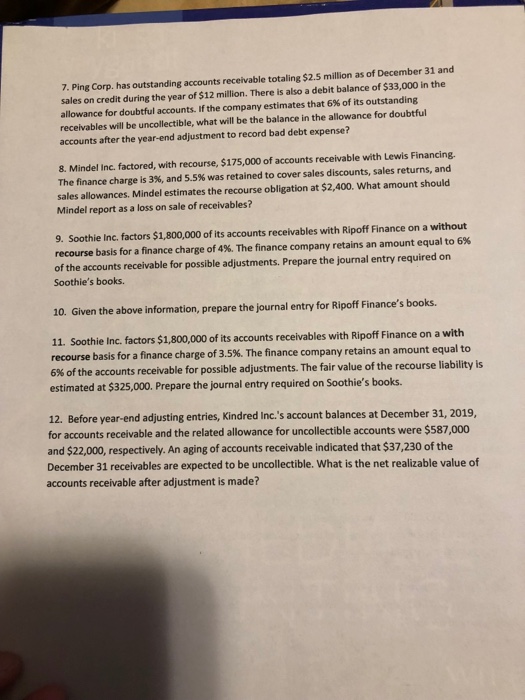 7. Ping Corp. has outstanding accounts receivable totaling $2.5 million as of December 31 and sales on credit during the year of $12 million. There is also a debit balance of $33,000 in the allowance for doubtful accounts. If the company estimates that 6% of its outstanding receivables will be uncollectible, what will be the balance in the allowance for doubtful accounts after the year-end adjustment to record bad debt expense?

8. Mindel Inc. factored, with recourse, $175,000 of accounts receivable with Lewis Financing. The finance charge is 3%, and 5.5% was retained to cover sales discounts, sales returns, and sales allowances. Mindel estimates the recourse obligation at $2,400. What amount should Mindel report as a loss on sale of receivables?

9. Soothie Inc. factors $1,800,000 of its accounts receivables with Ripoff Finance on a without recourse basis for a finance charge of 4%. The finance company retains an amount equal to 6% of the accounts receivable for possible adjustments. Prepare the journal entry required on Soothie's books.

10. Given the above information, prepare the journal entry for Ripoff Finance's books.

11. Soothie Inc. factors $1,800,000 of its accounts receivables with Ripoff Finance on a with recourse basis for a finance charge of 3.5%. The finance company retains an amount equal to 6% of the accounts receivable for possible adjustments. The fair value of the recourse liability is estimated at $325,000. Prepare the journal entry required on Soothie's books.

12. Before year-end adjusting entries, Kindred Inc.'s account balances at December 31, 2019, for accounts receivable and the related allowance for uncollectible accounts were $587,000 and $22,000, respectively. An aging of accounts receivable indicated that $37,230 of the December 31 receivables are expected to be uncollectible. What is the net realizable value of accounts receivable after adjustment is made?